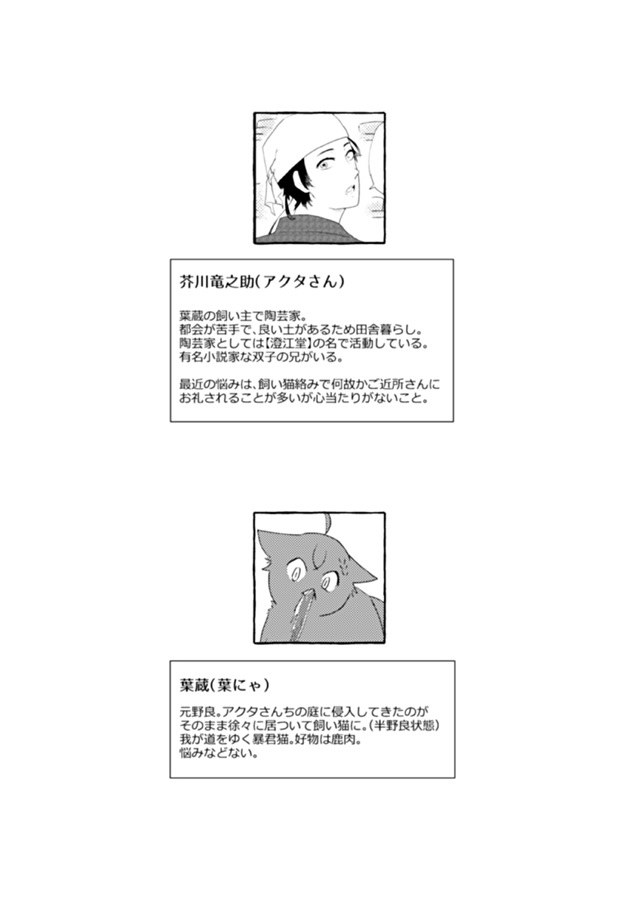 芥川竜之助(アクタさん)

葉蔵の飼い主で陶芸家。
都会が苦手で、良い土があるため田舎暮らし。
陶芸家としては【澄江堂】の名で活動している。
有名小説家な双子の兄がいる。

最近の悩みは、飼い猫絡みで何故かご近所さんにお礼されることが多いが心当たりがないこと。

葉蔵(葉にゃ)

元野良。アクタさんちの庭に侵入してきたのがそのまま徐々に居ついて飼い猫に。(半野良状態)
我が道をゆく暴君猫。好物は鹿肉。
悩みなどない。